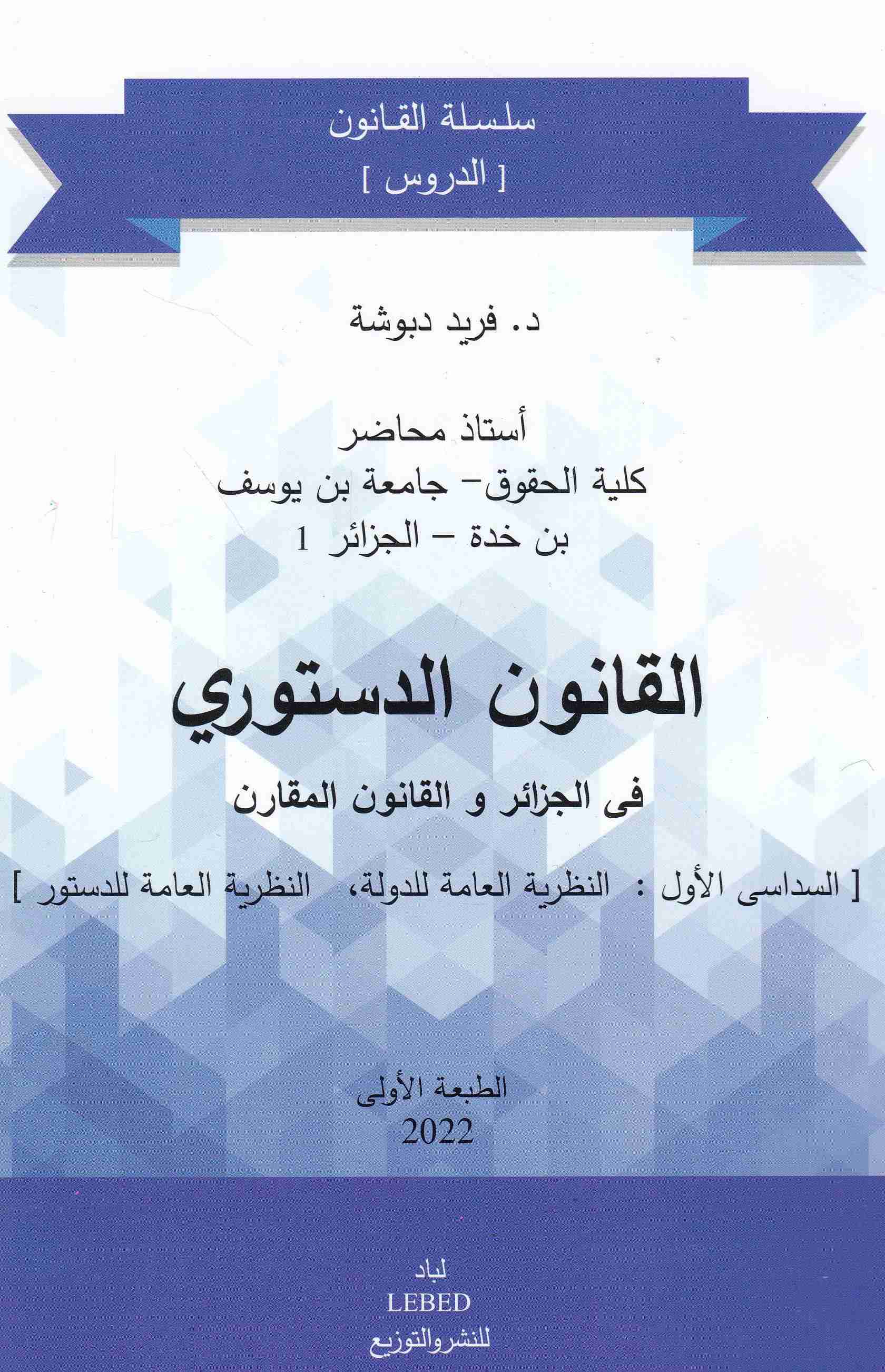 سلسلة القانون
[ الدروس ]

د. فريد دبوشة

أستاذ محاضر
كلية الحقوق- جامعة بن يوسف
بن خدة - الجزائر 1

القانون الدستوري

فى الجزائر و القانون المقارن

[ السداسى الأول : النظرية العامة للدولة، النظرية العامة للدستور ]

الطبعة الأولى
2022

لباد
LEBED
للنشروالتوزيع